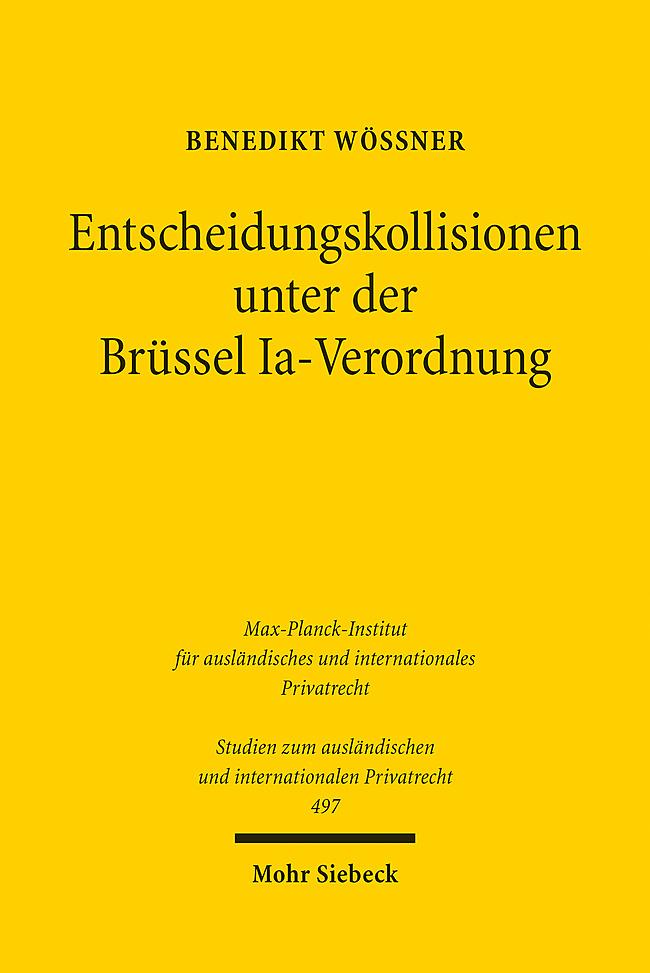 BENEDIKT WÖSSNER

Entscheidungskollisionen unter der Brüssel Ia-Verordnung

Max-Planck-Institut für ausländisches und internationales Privatrecht

Studien zum ausländischen und internationalen Privatrecht 497

Mohr Siebeck